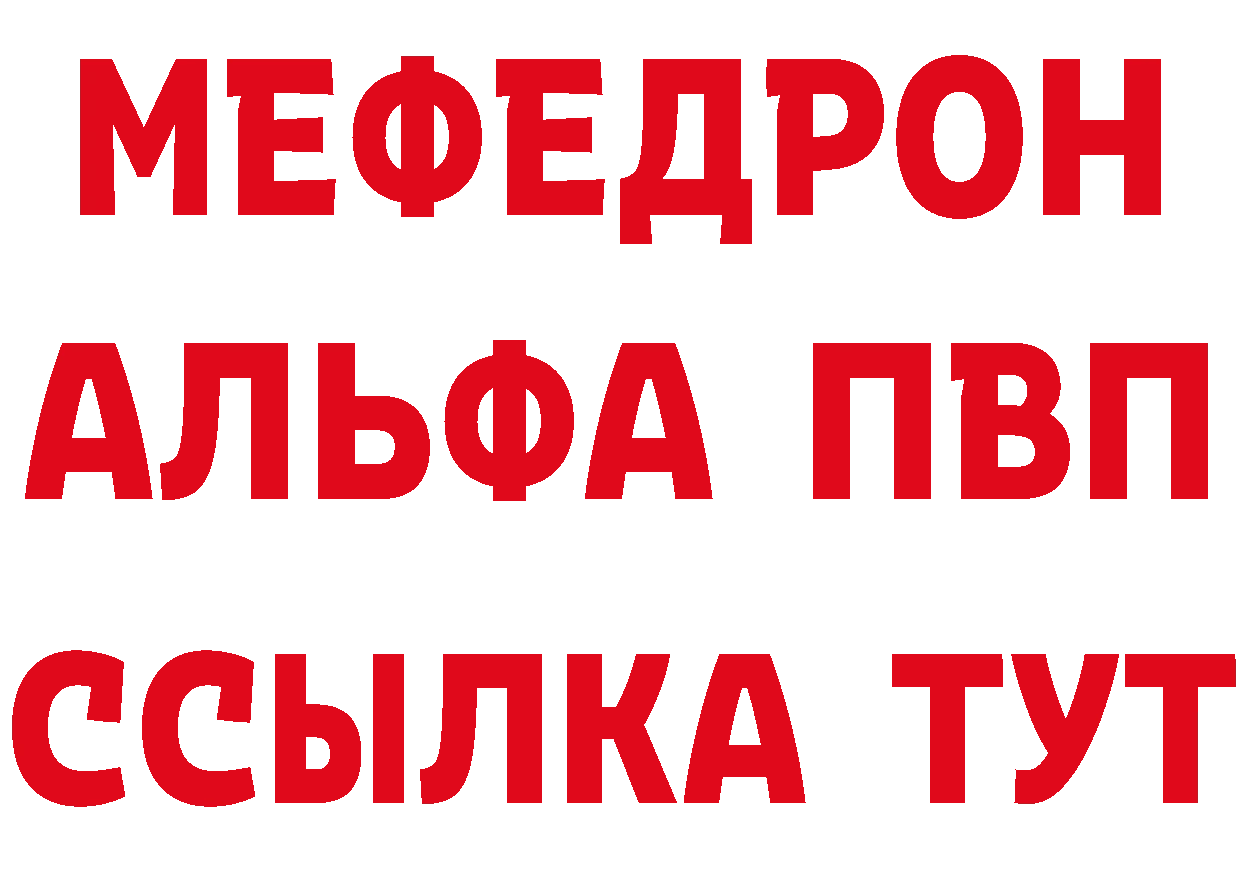 МЕФЕДРОН
АЛЬФА ПВП
ССЫЛКА ТУТ